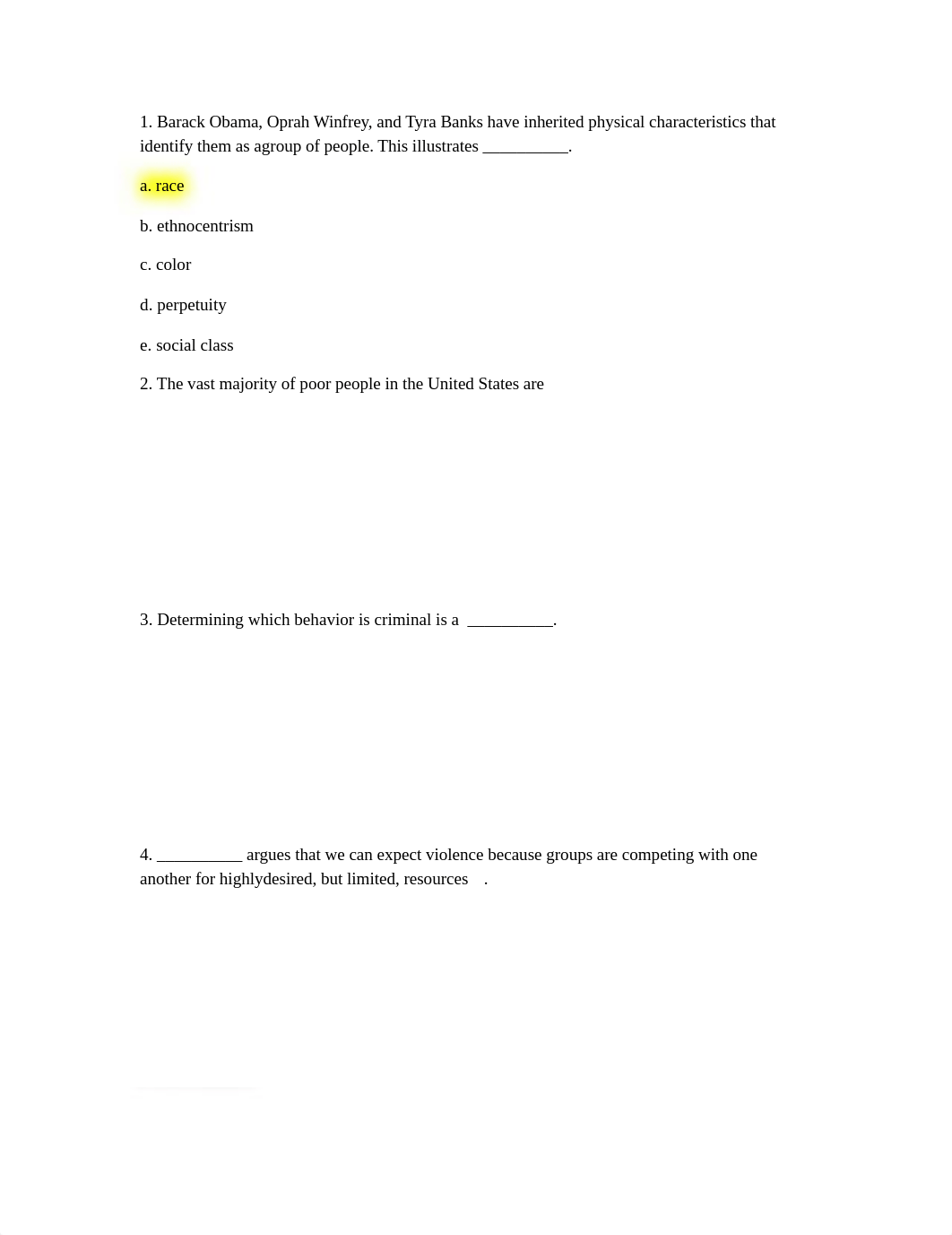 1. Barack Obama, Oprah Winfrey, and Tyra Banks have inherited physical characteristics that identify them as agroup of people. This illustrates __________.

a. race

b. ethnocentrism

c. color

d. perpetuity

e. social class

2. The vast majority of poor people in the United States are

3. Determining which behavior is criminal is a __________.

4. __________ argues that we can expect violence because groups are competing with one another for highlydesired, but limited, resources .